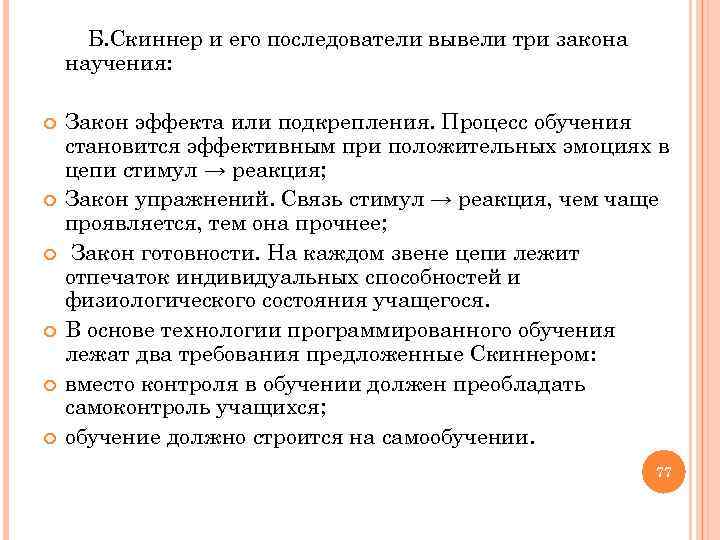 Б.Скиннер и его последователи вывели три закона научения:

Закон эффекта или подкрепления. Процесс обучения становится эффективным при положительных эмоциях в цепи стимул → реакция;

Закон упражнений. Связь стимул → реакция, чем чаще проявляется, тем она прочнее;

Закон готовности. На каждом звене цепи лежит отпечаток индивидуальных способностей и физиологического состояния учащегося.

В основе технологии программированного обучения лежат два требования предложенные Скиннером:

вместо контроля в обучении должен преобладать самоконтроль учащихся;

обучение должно строится на самообучении.

77